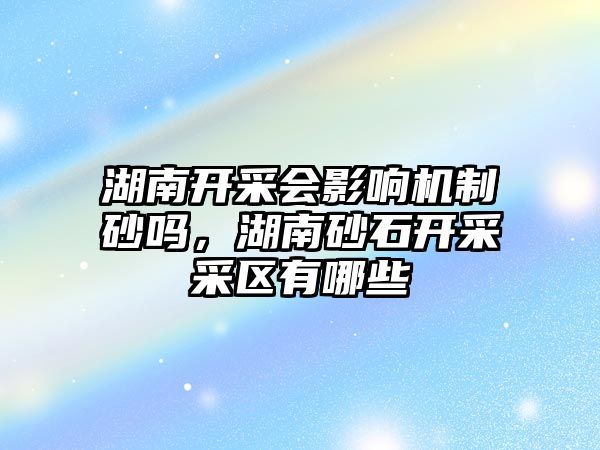 湖南开采会影响机制砂吗，湖南砂石开采采区有哪些